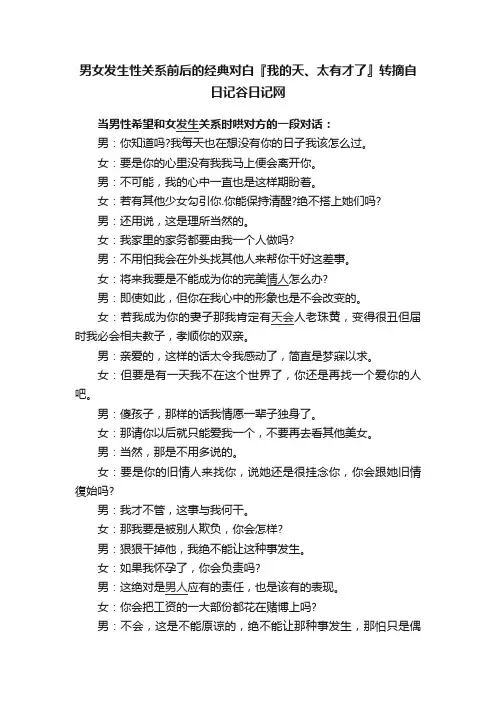 男女发生性关系前后的经典对白『我的天、太有才了』转摘自日记谷日记网

当男性希望和女发生关系时哄对方的一段对话：

男：你知道吗?我每天也在想没有你的日子我该怎么过。

女：要是你的心里没有我我马上便会离开你。

男：不可能，我的心中一直也是这样期盼着。

女：若有其他少女勾引你.你能保持清醒?绝不搭上她们吗?

男：还用说，这是理所当然的。

女：我家里的家务都要由我一个人做吗?

男：不用怕我会在外头找其他人来帮你干好这差事。

女：将来我要是不能成为你的完美情人怎么办?

男：即使如此，但你在我心中的形象也是不会改变的。

女：若我成为你的妻子那我肯定有天会人老珠黄，变得很丑但届时我必会相夫教子，孝顺你的双亲。

男：亲爱的，这样的话太令我感动了，简直是梦寐以求。

女：但要是有一天我不在这个世界了，你还是再找一个爱你的人吧。

男：傻孩子，那样的话我情愿一辈子独身了。

女：那请你以后就只能爱我一个，不要再去看其他美女。

男：当然，那是不用多说的。

女：要是你的旧情人来找你，说她还是很挂念你，你会跟她旧情復始吗?

男：我才不管，这事与我何干。

女：那我要是被别人欺负，你会怎样?

男：狠狠干掉他，我绝不能让这种事发生。

女：如果我怀孕了，你会负责吗?

男：这绝对是男人应有的责任，也是该有的表现。

女：你会把工资的一大部份都花在赌博上吗?

男：不会，这是不能原谅的，绝不能让那种事发生，那怕只是偶